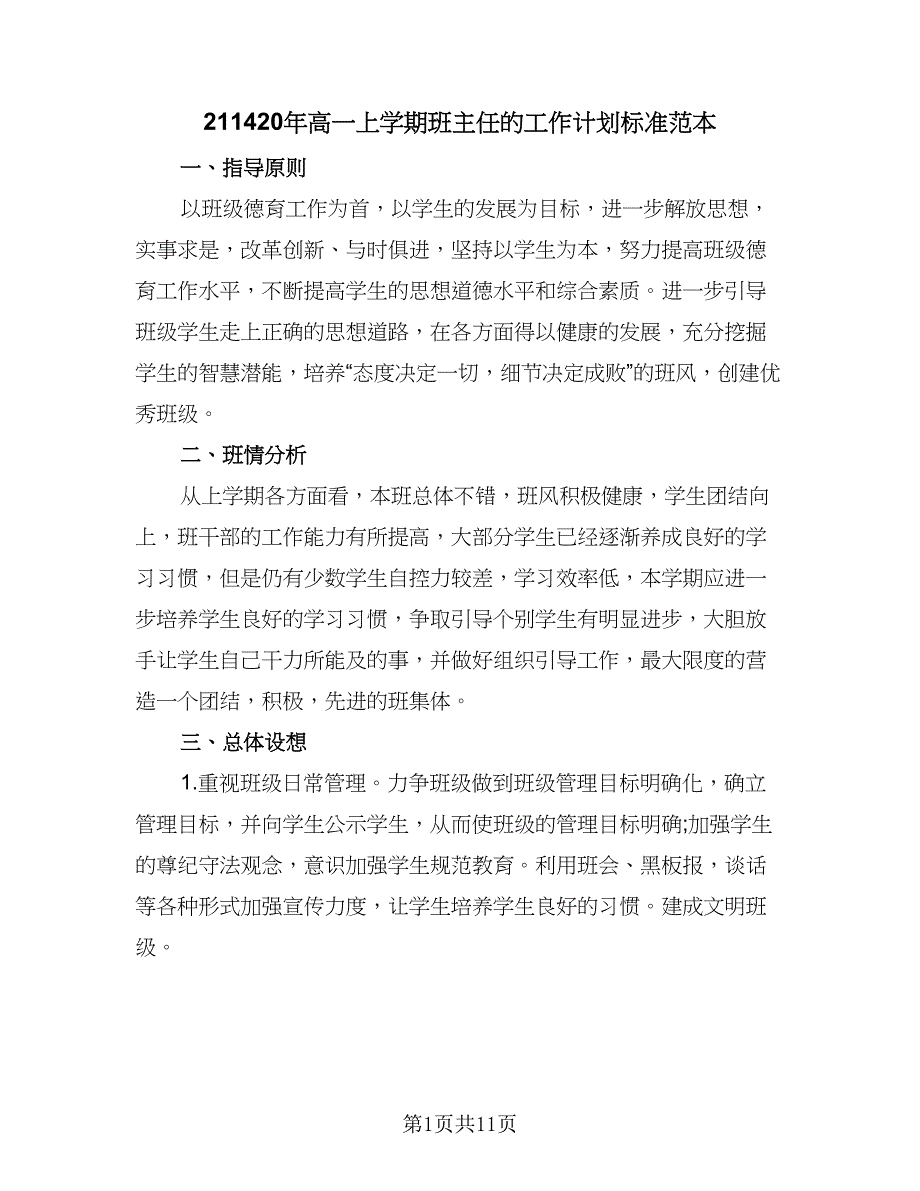 211420年高一上学期班主任的工作计划标准范本

一、指导原则

以班级德育工作为首，以学生的发展为目标，进一步解放思想，实事求是，改革创新、与时俱进，坚持以学生为本，努力提高班级德育工作水平，不断提高学生的思想道德水平和综合素质。进一步引导班级学生走上正确的思想道路，在各方面得以健康的发展，充分挖掘学生的智慧潜能，培养“态度决定一切，细节决定成败”的班风，创建优秀班级。

二、班情分析

从上学期各方面看，本班总体不错，班风积极健康，学生团结向上，班干部的工作能力有所提高，大部分学生已经逐渐养成良好的学习习惯，但是仍有少数学生自控力较差，学习效率低，本学期应进一步培养学生良好的学习习惯，争取引导个别学生有明显进步，大胆放手让学生自己干力所能及的事，并做好组织引导工作，最大限度的营造一个团结，积极，先进的班集体。

三、总体设想

1.重视班级日常管理。力争班级做到班级管理目标明确化，确立管理目标，并向学生公示学生，从而使班级的管理目标明确;加强学生的尊纪守法观念，意识加强学生规范教育。利用班会、黑板报，谈话等各种形式加强宣传力度，让学生培养学生良好的习惯。建成文明班级。

第1页共11页